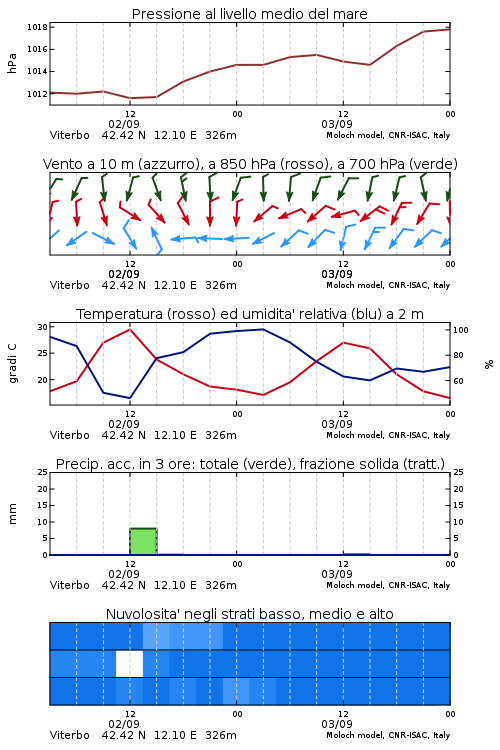 Pressione al livello medio del mare

hPa

1018
1016
1014
1012

12
02/09
00
12
03/09
00

Viterbo 42.42 N 12.10 E 326m
Moloch model, CNR-ISAC, Italy

Vento a 10 m (azzurro), a 850 hPa (rosso), a 700 hPa (verde)

12
02/09
00
12
03/09
00

Viterbo 42.42 N 12.10 E 326m
Moloch model, CNR-ISAC, Italy

Temperatura (rosso) ed umidita' relativa (blu) a 2 m

gradi C

30
25
20

100
80
60

%

12
02/09
00
12
03/09
00

Viterbo 42.42 N 12.10 E 326m
Moloch model, CNR-ISAC, Italy

Precip. acc. in 3 ore: totale (verde), frazione solida (tratt.)

mm

25
20
15
10
5
0

25
20
15
10
5
0

12
02/09
00
12
03/09
00

Viterbo 42.42 N 12.10 E 326m
Moloch model, CNR-ISAC, Italy

Nuvolosita' negli strati basso, medio e alto

12
02/09
00
12
03/09
00

Viterbo 42.42 N 12.10 E 326m
Moloch model, CNR-ISAC, Italy